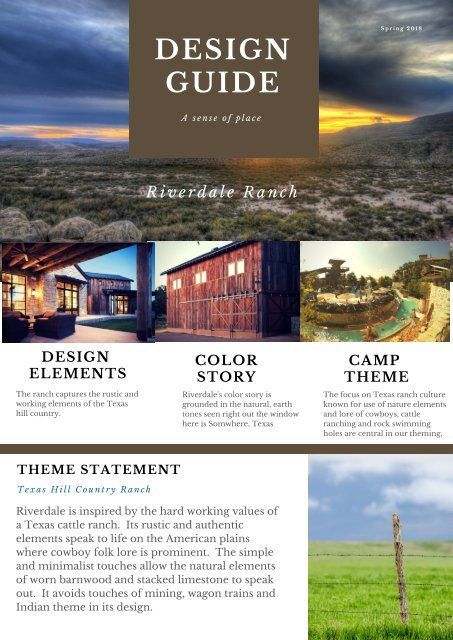 Spring 2018

DESIGN GUIDE

A sense of place

Riverdale Ranch

DESIGN ELEMENTS

The ranch captures the rustic and working elements of the Texas hill country.

COLOR STORY

Riverdale's color story is grounded in the natural, earth tones seen right out the window here is Somwhere, Texas

CAMP THEME

The focus on Texas ranch culture known for use of nature elements and lore of cowboys, cattle ranching and rock swimming holes are central in our theming.

THEME STATEMENT

Texas Hill Country Ranch

Riverdale is inspired by the hard working values of a Texas cattle ranch. Its rustic and authentic elements speak to life on the American plains where cowboy folk lore is prominent. The simple and minimalist touches allow the natural elements of worn barnwood and stacked limestone to speak out. It avoids touches of mining, wagon trains and Indian theme in its design.